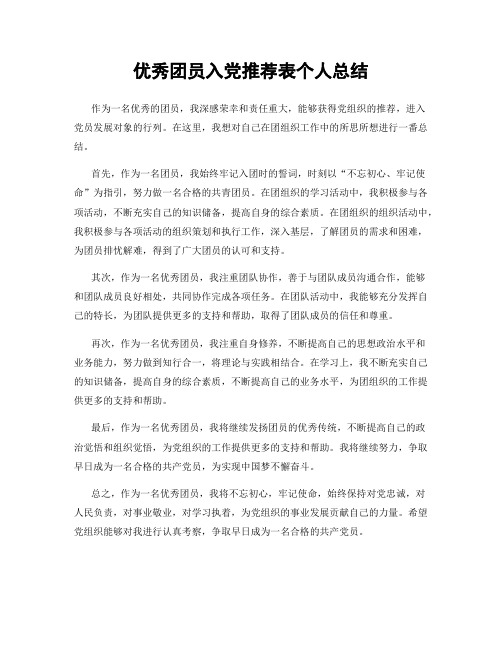 优秀团员入党推荐表个人总结

作为一名优秀的团员，我深感荣幸和责任重大，能够获得党组织的推荐，进入党员发展对象的行列。在这里，我想对自己在团组织工作中的所思所想进行一番总结。

首先，作为一名团员，我始终牢记入团时的誓词，时刻以“不忘初心、牢记使命”为指引，努力做一名合格的共青团员。在团组织的学习活动中，我积极参与各项活动，不断充实自己的知识储备，提高自身的综合素质。在团组织的组织活动中，我积极参与各项活动的组织策划和执行工作，深入基层，了解团员的需求和困难，为团员排忧解难，得到了广大团员的认可和支持。

其次，作为一名优秀团员，我注重团队协作，善于与团队成员沟通合作，能够和团队成员良好相处，共同协作完成各项任务。在团队活动中，我能够充分发挥自己的特长，为团队提供更多的支持和帮助，取得了团队成员的信任和尊重。

再次，作为一名优秀团员，我注重自身修养，不断提高自己的思想政治水平和业务能力，努力做到知行合一，将理论与实践相结合。在学习上，我不断充实自己的知识储备，提高自身的综合素质，不断提高自己的业务水平，为团组织的工作提供更多的支持和帮助。

最后，作为一名优秀团员，我将继续发扬团员的优秀传统，不断提高自己的政治觉悟和组织觉悟，为党组织的工作提供更多的支持和帮助。我将继续努力，争取早日成为一名合格的共产党员，为实现中国梦不懈奋斗。

总之，作为一名优秀团员，我将不忘初心，牢记使命，始终保持对党忠诚，对人民负责，对事业敬业，对学习执着，为党组织的事业发展贡献自己的力量。希望党组织能够对我进行认真考察，争取早日成为一名合格的共产党员。